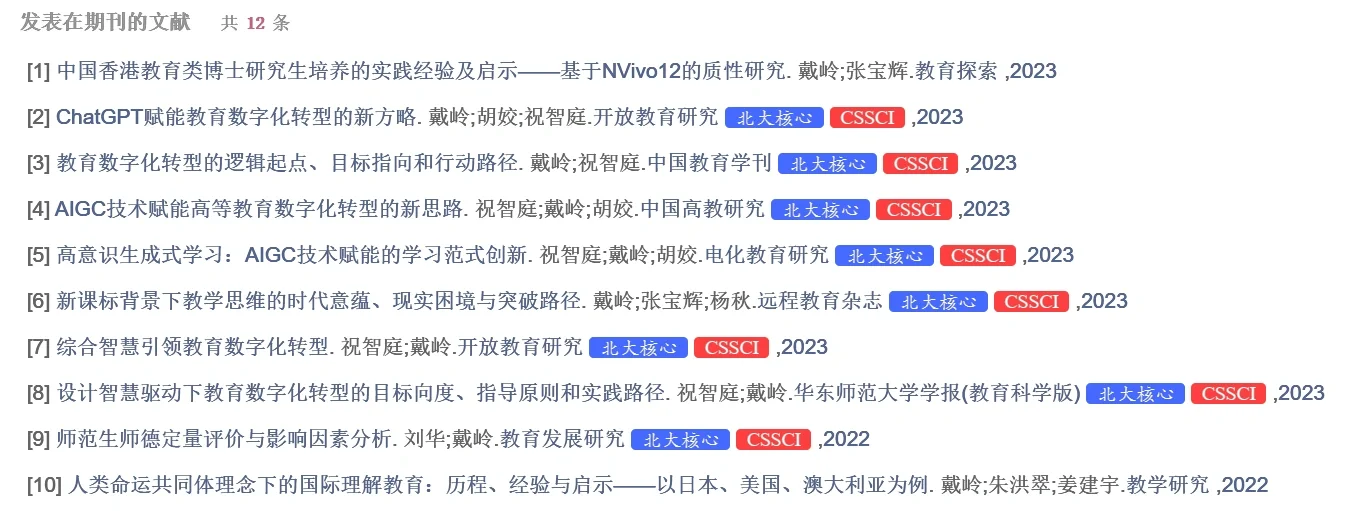 发表在期刊的文献　共 12 条

[1] 中国香港教育类博士研究生培养的实践经验及启示——基于NVivo12的质性研究. 戴岭;张宝辉.教育探索 ,2023

[2] ChatGPT赋能教育数字化转型的新方略. 戴岭;胡姣;祝智庭.开放教育研究 北大核心 CSSCI ,2023

[3] 教育数字化转型的逻辑起点、目标指向和行动路径. 戴岭;祝智庭.中国教育学刊 北大核心 CSSCI ,2023

[4] AIGC技术赋能高等教育数字化转型的新思路. 祝智庭;戴岭;胡姣.中国高教研究 北大核心 CSSCI ,2023

[5] 高意识生成式学习：AIGC技术赋能的学习范式创新. 祝智庭;戴岭;胡姣.电化教育研究 北大核心 CSSCI ,2023

[6] 新课标背景下教学思维的时代意蕴、现实困境与突破路径. 戴岭;张宝辉;杨秋.远程教育杂志 北大核心 CSSCI ,2023

[7] 综合智慧引领教育数字化转型. 祝智庭;戴岭.开放教育研究 北大核心 CSSCI ,2023

[8] 设计智慧驱动下教育数字化转型的目标向度、指导原则和实践路径. 祝智庭;戴岭.华东师范大学学报(教育科学版) 北大核心 CSSCI ,2023

[9] 师范生师德定量评价与影响因素分析. 刘华;戴岭.教育发展研究 北大核心 CSSCI ,2022

[10] 人类命运共同体理念下的国际理解教育：历程、经验与启示——以日本、美国、澳大利亚为例. 戴岭;朱洪翠;姜建宇.教学研究 ,2022